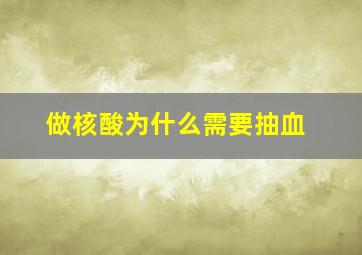 做核酸为什么需要抽血